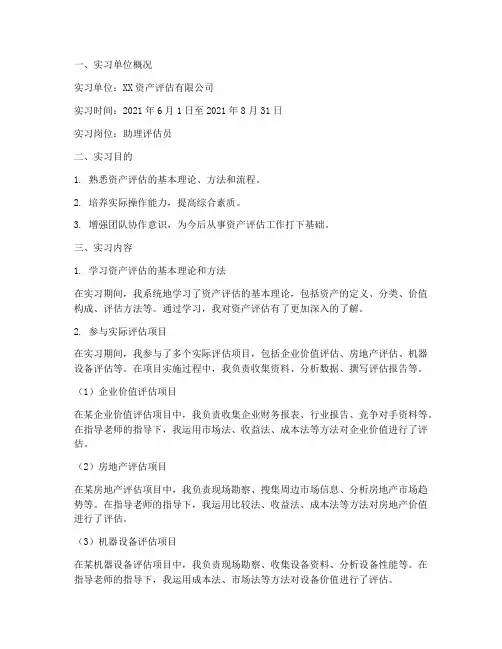 一、实习单位概况

实习单位：XX资产评估有限公司

实习时间：2021年6月1日至2021年8月31日

实习岗位：助理评估员

二、实习目的

1. 熟悉资产评估的基本理论、方法和流程。

2. 培养实际操作能力，提高综合素质。

3. 增强团队协作意识，为今后从事资产评估工作打下基础。

三、实习内容

1. 学习资产评估的基本理论和方法

在实习期间，我系统地学习了资产评估的基本理论，包括资产的定义、分类、价值构成、评估方法等。通过学习，我对资产评估有了更加深入的了解。

2. 参与实际评估项目

在实习期间，我参与了多个实际评估项目，包括企业价值评估、房地产评估、机器设备评估等。在项目实施过程中，我负责收集资料、分析数据、撰写评估报告等。

（1）企业价值评估项目

在某企业价值评估项目中，我负责收集企业财务报表、行业报告、竞争对手资料等。在指导老师的指导下，我运用市场法、收益法、成本法等方法对企业价值进行了评估。

（2）房地产评估项目

在某房地产评估项目中，我负责现场勘察、搜集周边市场信息、分析房地产市场趋势等。在指导老师的指导下，我运用比较法、收益法、成本法等方法对房地产价值进行了评估。

（3）机器设备评估项目

在某机器设备评估项目中，我负责现场勘察、收集设备资料、分析设备性能等。在指导老师的指导下，我运用成本法、市场法等方法对设备价值进行了评估。